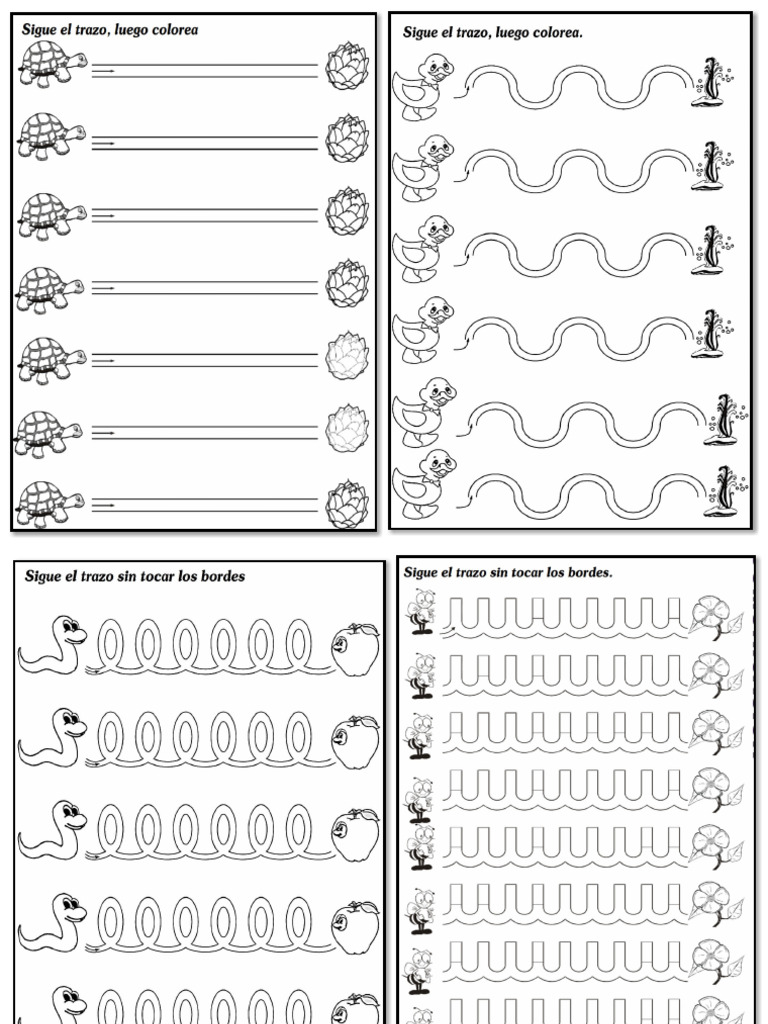 Sigue el trazo, luego colorea

Sigue el trazo, luego colorea.

Sigue el trazo sin tocar los bordes

Sigue el trazo sin tocar los bordes.